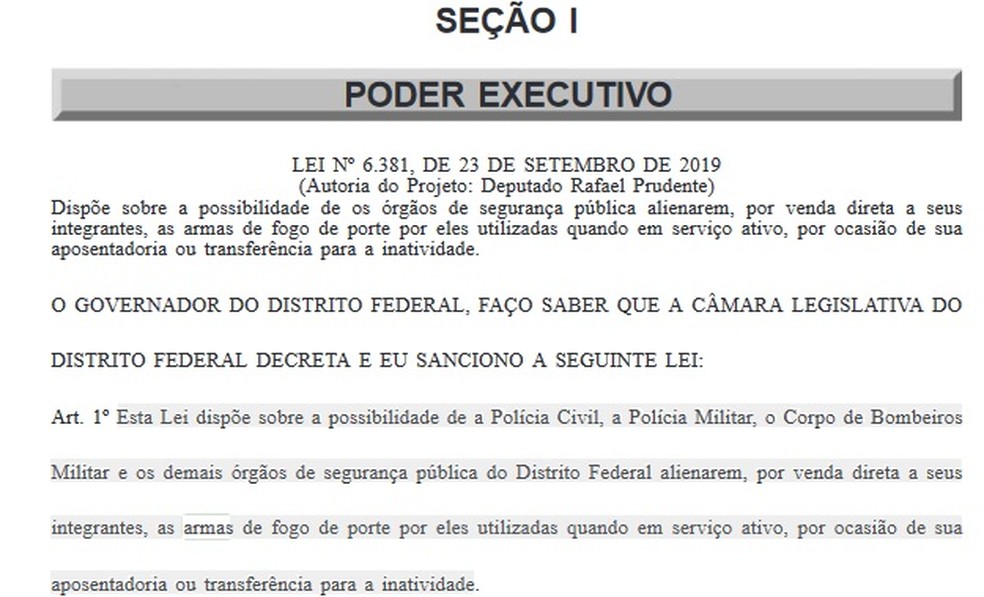 SEÇÃO I

PODER EXECUTIVO

LEI Nº 6.381, DE 23 DE SETEMBRO DE 2019
(Autoria do Projeto: Deputado Rafael Prudente)
Dispõe sobre a possibilidade de os órgãos de segurança pública alienarem, por venda direta a seus integrantes, as armas de fogo de porte por eles utilizadas quando em serviço ativo, por ocasião de sua aposentadoria ou transferência para a inatividade.

O GOVERNADOR DO DISTRITO FEDERAL, FAÇO SABER QUE A CÂMARA LEGISLATIVA DO DISTRITO FEDERAL DECRETA E EU SANCIONO A SEGUINTE LEI:

Art. 1º Esta Lei dispõe sobre a possibilidade de a Polícia Civil, a Polícia Militar, o Corpo de Bombeiros Militar e os demais órgãos de segurança pública do Distrito Federal alienarem, por venda direta a seus integrantes, as armas de fogo de porte por eles utilizadas quando em serviço ativo, por ocasião de sua aposentadoria ou transferência para a inatividade.